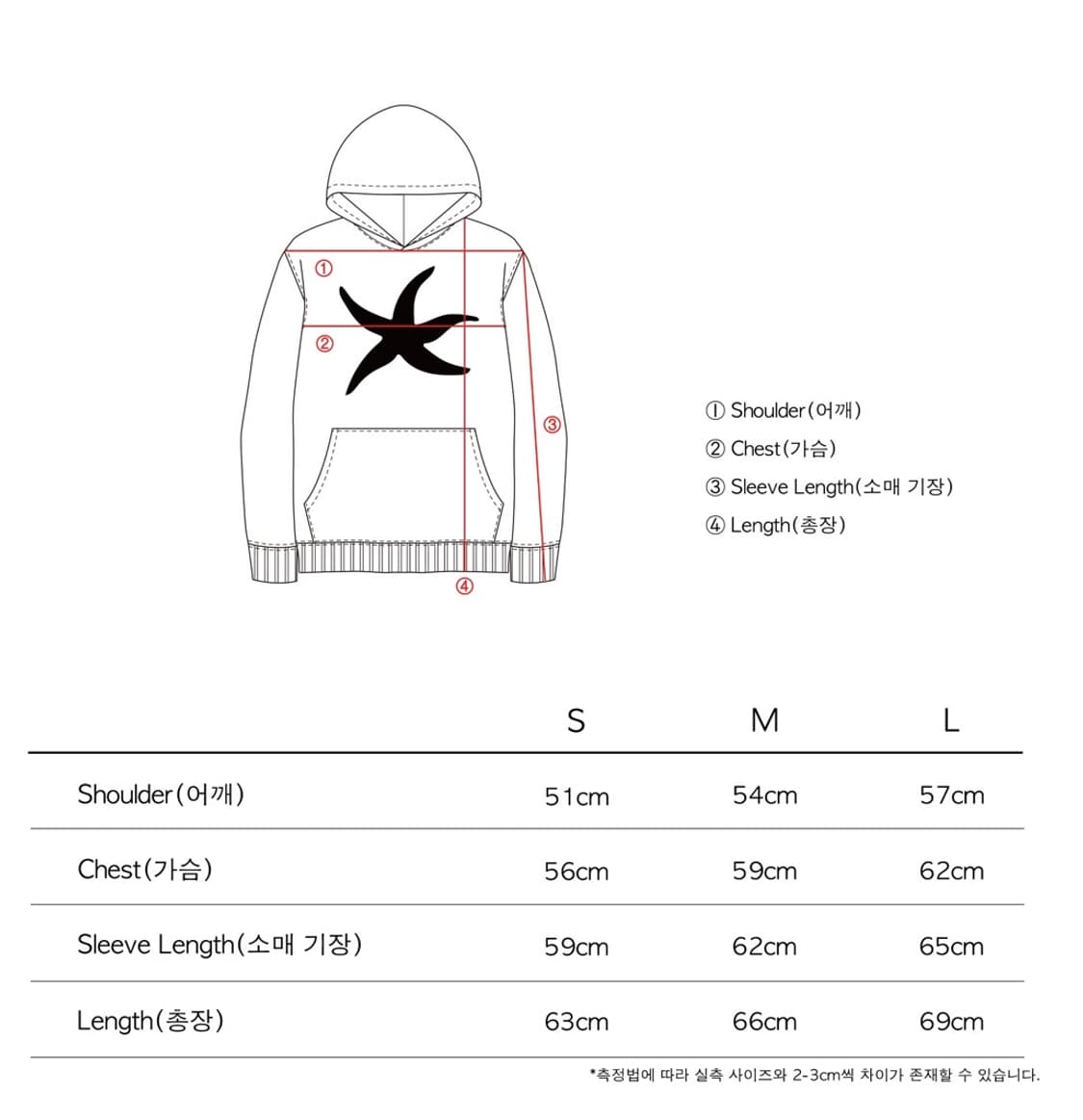 ①
②
③
④

① Shoulder(어깨)
② Chest(가슴)
③ Sleeve Length(소매 기장)
④ Length(총장)

| | S | M | L |
|---|---|---|---|
| Shoulder(어깨) | 51cm | 54cm | 57cm |
| Chest(가슴) | 56cm | 59cm | 62cm |
| Sleeve Length(소매 기장) | 59cm | 62cm | 65cm |
| Length(총장) | 63cm | 66cm | 69cm |

*측정법에 따라 실측 사이즈와 2-3cm씩 차이가 존재할 수 있습니다.